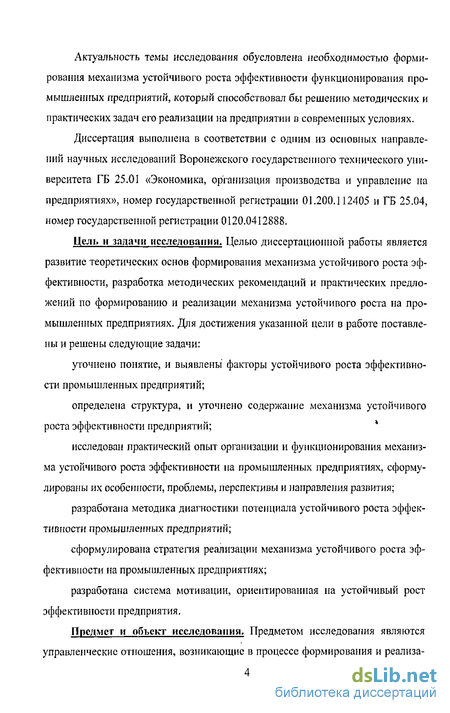 Актуальность темы исследования обусловлена необходимостью формирования механизма устойчивого роста эффективности функционирования промышленных предприятий, который способствовал бы решению методических и практических задач его реализации на предприятии в современных условиях.

Диссертация выполнена в соответствии с одним из основных направлений научных исследований Воронежского государственного технического университета ГБ 25.01 «Экономика, организация производства и управление на предприятиях», номер государственной регистрации 01.200.112405 и ГБ 25.04, номер государственной регистрации 0120.0412888.

Цель и задачи исследования. Целью диссертационной работы является развитие теоретических основ формирования механизма устойчивого роста эффективности, разработка методических рекомендаций и практических предложений по формированию и реализации механизма устойчивого роста на промышленных предприятиях. Для достижения указанной цели в работе поставлены и решены следующие задачи:

уточнено понятие, и выявлены факторы устойчивого роста эффективности промышленных предприятий;

определена структура, и уточнено содержание механизма устойчивого роста эффективности предприятий;

исследован практический опыт организации и функционирования механизма устойчивого роста эффективности на промышленных предприятиях, сформулированы их особенности, проблемы, перспективы и направления развития;

разработана методика диагностики потенциала устойчивого роста эффективности промышленных предприятий;

сформулирована стратегия реализации механизма устойчивого роста эффективности на промышленных предприятиях;

разработана система мотивации, ориентированная на устойчивый рост эффективности предприятия.

Предмет и объект исследования. Предметом исследования являются управленческие отношения, возникающие в процессе формирования и реализа-

4

dsLib.net
библиотека диссертаций